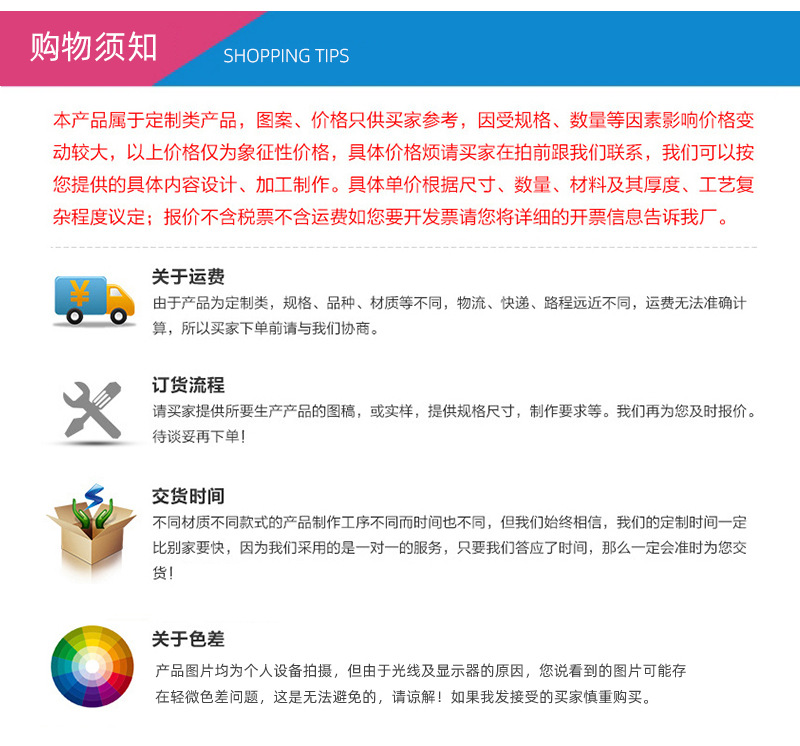 购物须知
SHOPPING TIPS

本产品属于定制类产品，图案、价格只供买家参考，因受规格、数量等因素影响价格变动较大，以上价格仅为象征性价格，具体价格烦请买家在拍前跟我们联系，我们可以按您提供的具体内容设计、加工制作。具体单价根据尺寸、数量、材料及其厚度、工艺复杂程度议定；报价不含税票不含运费如您要开发票请您将详细的开票信息告诉我厂。

¥

关于运费
由于产品为定制类，规格、品种、材质等不同，物流、快递、路程远近不同，运费无法准确计算，所以买家下单前请与我们协商。

订货流程
请买家提供所要生产产品的图稿，或实样，提供规格尺寸，制作要求等。我们再为您及时报价。待谈妥再下单！

交货时间
不同材质不同款式的产品制作工序不同而时间也不同，但我们始终相信，我们的定制时间一定比别家要快，因为我们采用的是一对一的服务，只要我们答应了时间，那么一定会准时为您交货！

关于色差
产品图片均为个人设备拍摄，但由于光线及显示器的原因，您说看到的图片可能存在轻微色差问题，这是无法避免的，请谅解！如果我发接受的买家慎重购买。